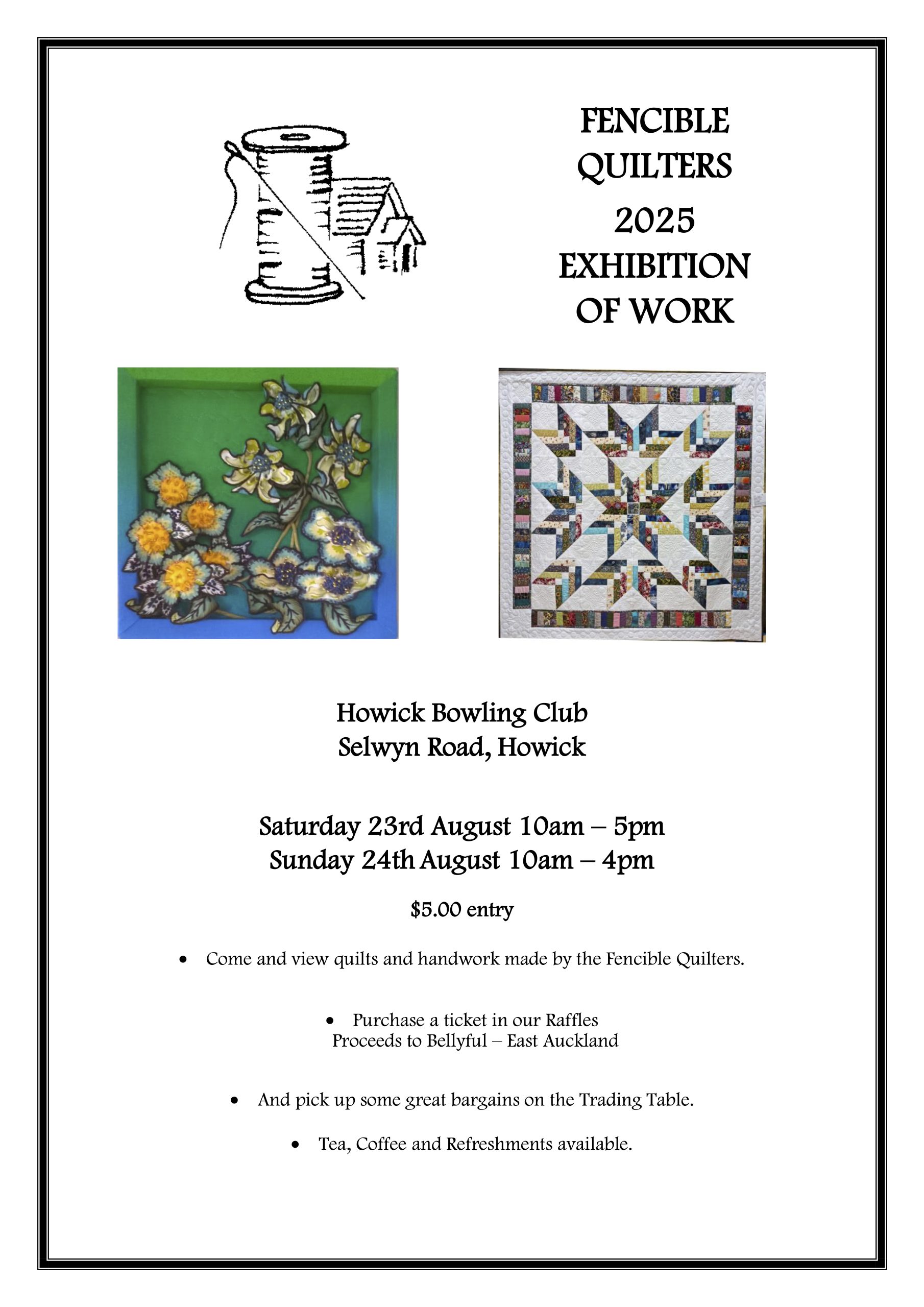 FENCIBLE
QUILTERS
2025
EXHIBITION
OF WORK

Howick Bowling Club
Selwyn Road, Howick

Saturday 23rd August 10am – 5pm
Sunday 24th August 10am – 4pm

$5.00 entry

• Come and view quilts and handwork made by the Fencible Quilters.

• Purchase a ticket in our Raffles
Proceeds to Bellyful – East Auckland

• And pick up some great bargains on the Trading Table.

• Tea, Coffee and Refreshments available.